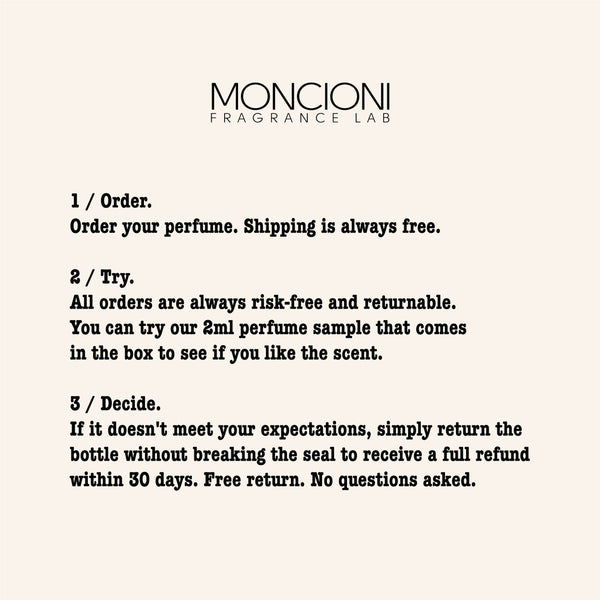 MONCIONI
FRAGRANCE LAB

1 / Order.
Order your perfume. Shipping is always free.

2 / Try.
All orders are always risk-free and returnable. You can try our 2ml perfume sample that comes in the box to see if you like the scent.

3 / Decide.
If it doesn't meet your expectations, simply return the bottle without breaking the seal to receive a full refund within 30 days. Free return. No questions asked.